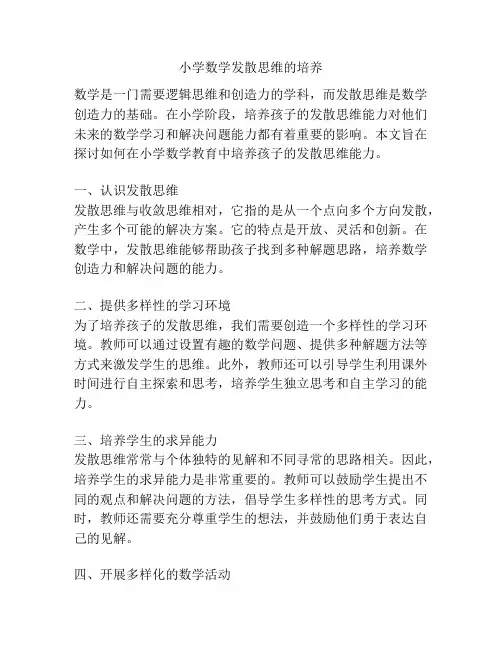 小学数学发散思维的培养

数学是一门需要逻辑思维和创造力的学科，而发散思维是数学创造力的基础。在小学阶段，培养孩子的发散思维能力对他们未来的数学学习和解决问题能力都有着重要的影响。本文旨在探讨如何在小学数学教育中培养孩子的发散思维能力。

一、认识发散思维
发散思维与收敛思维相对，它指的是从一个点向多个方向发散，产生多个可能的解决方案。它的特点是开放、灵活和创新。在数学中，发散思维能够帮助孩子找到多种解题思路，培养数学创造力和解决问题的能力。

二、提供多样性的学习环境
为了培养孩子的发散思维，我们需要创造一个多样性的学习环境。教师可以通过设置有趣的数学问题、提供多种解题方法等方式来激发学生的思维。此外，教师还可以引导学生利用课外时间进行自主探索和思考，培养学生独立思考和自主学习的能力。

三、培养学生的求异能力
发散思维常常与个体独特的见解和不同寻常的思路相关。因此，培养学生的求异能力是非常重要的。教师可以鼓励学生提出不同的观点和解决问题的方法，倡导学生多样性的思考方式。同时，教师还需要充分尊重学生的想法，并鼓励他们勇于表达自己的见解。

四、开展多样化的数学活动